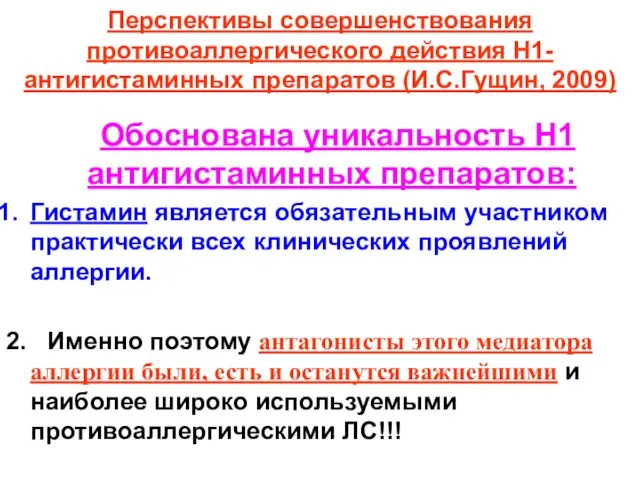 Перспективы совершенствования противоаллергического действия Н1-антигистаминных препаратов (И.С.Гущин, 2009)

Обоснована уникальность Н1 антигистаминных препаратов:

1. Гистамин является обязательным участником практически всех клинических проявлений аллергии.

2. Именно поэтому антагонисты этого медиатора аллергии были, есть и останутся важнейшими и наиболее широко используемыми противоаллергическими ЛС!!!